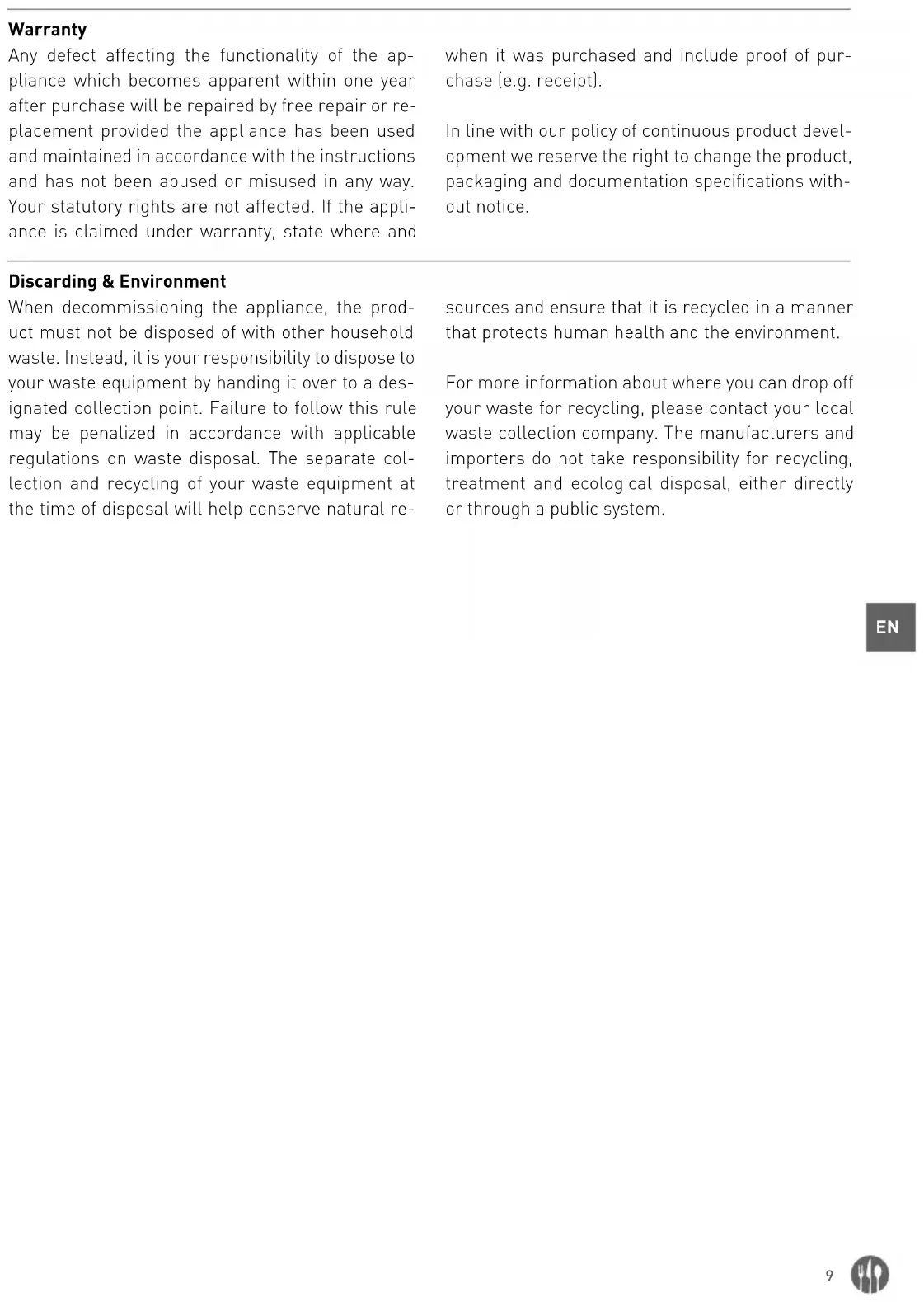 **Warranty**

Any defect affecting the functionality of the appliance which becomes apparent within one year after purchase will be repaired by free repair or replacement provided the appliance has been used and maintained in accordance with the instructions and has not been abused or misused in any way. Your statutory rights are not affected. If the appliance is claimed under warranty, state where and when it was purchased and include proof of purchase (e.g. receipt).

In line with our policy of continuous product development we reserve the right to change the product, packaging and documentation specifications without notice.

**Discarding & Environment**

When decommissioning the appliance, the product must not be disposed of with other household waste. Instead, it is your responsibility to dispose to your waste equipment by handing it over to a designated collection point. Failure to follow this rule may be penalized in accordance with applicable regulations on waste disposal. The separate collection and recycling of your waste equipment at the time of disposal will help conserve natural resources and ensure that it is recycled in a manner that protects human health and the environment.

For more information about where you can drop off your waste for recycling, please contact your local waste collection company. The manufacturers and importers do not take responsibility for recycling, treatment and ecological disposal, either directly or through a public system.

EN

9